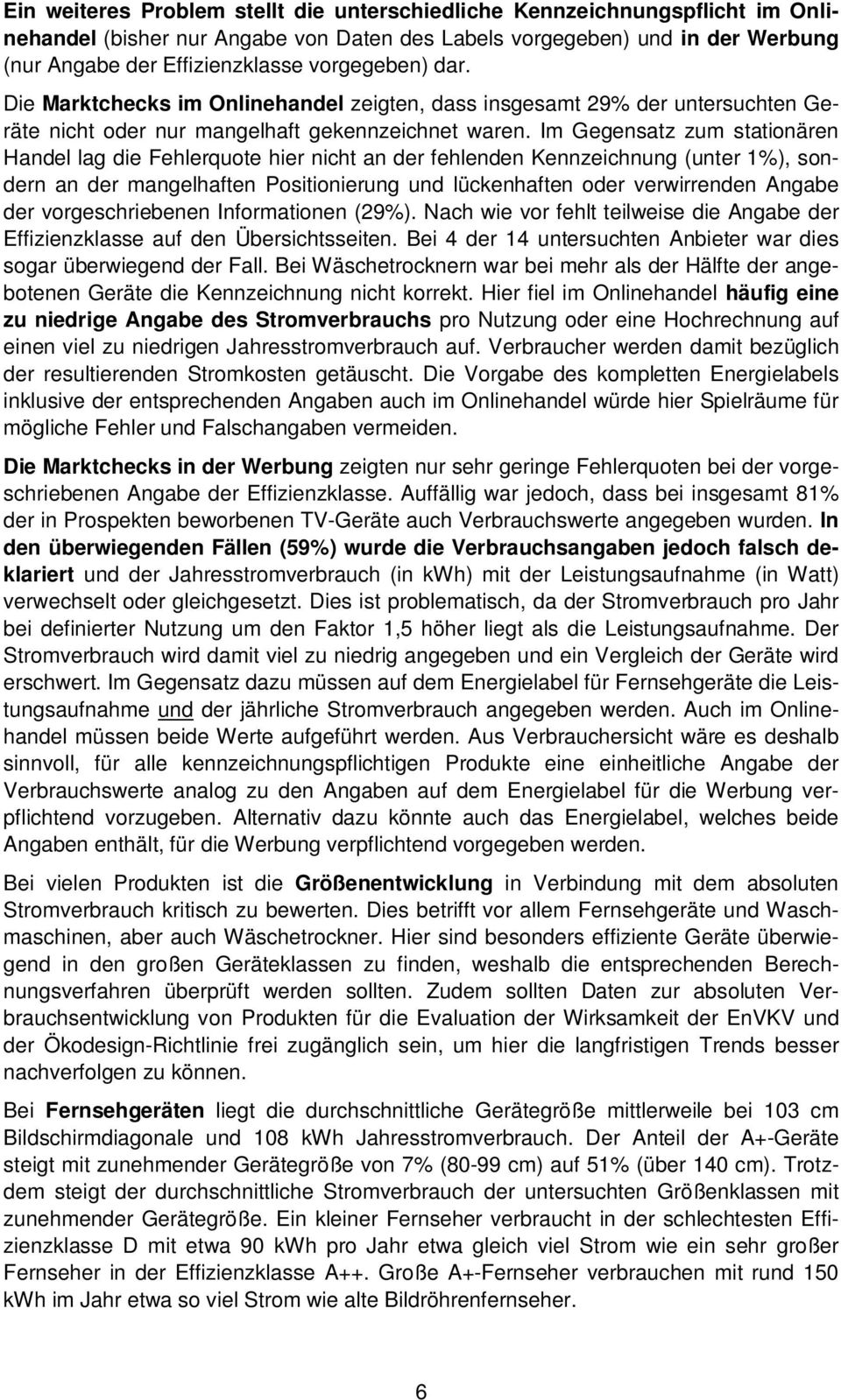 Ein weiteres Problem stellt die unterschiedliche Kennzeichnungspflicht im Onlinehandel (bisher nur Angabe von Daten des Labels vorgegeben) und in der Werbung (nur Angabe der Effizienzklasse vorgegeben) dar.

Die Marktchecks im Onlinehandel zeigten, dass insgesamt 29% der untersuchten Geräte nicht oder nur mangelhaft gekennzeichnet waren. Im Gegensatz zum stationären Handel lag die Fehlerquote hier nicht an der fehlenden Kennzeichnung (unter 1%), sondern an der mangelhaften Positionierung und lückenhaften oder verwirrenden Angabe der vorgeschriebenen Informationen (29%). Nach wie vor fehlt teilweise die Angabe der Effizienzklasse auf den Übersichtsseiten. Bei 4 der 14 untersuchten Anbieter war dies sogar überwiegend der Fall. Bei Wäschetrocknern war bei mehr als der Hälfte der angebotenen Geräte die Kennzeichnung nicht korrekt. Hier fiel im Onlinehandel häufig eine zu niedrige Angabe des Stromverbrauchs pro Nutzung oder eine Hochrechnung auf einen viel zu niedrigen Jahresstromverbrauch auf. Verbraucher werden damit bezüglich der resultierenden Stromkosten getäuscht. Die Vorgabe des kompletten Energielabels inklusive der entsprechenden Angaben auch im Onlinehandel würde hier Spielräume für mögliche Fehler und Falschangaben vermeiden.

Die Marktchecks in der Werbung zeigten nur sehr geringe Fehlerquoten bei der vorgeschriebenen Angabe der Effizienzklasse. Auffällig war jedoch, dass bei insgesamt 81% der in Prospekten beworbenen TV-Geräte auch Verbrauchswerte angegeben wurden. In den überwiegenden Fällen (59%) wurde die Verbrauchsangaben jedoch falsch deklariert und der Jahresstromverbrauch (in kWh) mit der Leistungsaufnahme (in Watt) verwechselt oder gleichgesetzt. Dies ist problematisch, da der Stromverbrauch pro Jahr bei definierter Nutzung um den Faktor 1,5 höher liegt als die Leistungsaufnahme. Der Stromverbrauch wird damit viel zu niedrig angegeben und ein Vergleich der Geräte wird erschwert. Im Gegensatz dazu müssen auf dem Energielabel für Fernsehgeräte die Leistungsaufnahme und der jährliche Stromverbrauch angegeben werden. Auch im Onlinehandel müssen beide Werte aufgeführt werden. Aus Verbrauchersicht wäre es deshalb sinnvoll, für alle kennzeichnungspflichtigen Produkte eine einheitliche Angabe der Verbrauchswerte analog zu den Angaben auf dem Energielabel für die Werbung verpflichtend vorzugeben. Alternativ dazu könnte auch das Energielabel, welches beide Angaben enthält, für die Werbung verpflichtend vorgegeben werden.

Bei vielen Produkten ist die Größenentwicklung in Verbindung mit dem absoluten Stromverbrauch kritisch zu bewerten. Dies betrifft vor allem Fernsehgeräte und Waschmaschinen, aber auch Wäschetrockner. Hier sind besonders effiziente Geräte überwiegend in den großen Geräteklassen zu finden, weshalb die entsprechenden Berechnungsverfahren überprüft werden sollten. Zudem sollten Daten zur absoluten Verbrauchsentwicklung von Produkten für die Evaluation der Wirksamkeit der EnVKV und der Ökodesign-Richtlinie frei zugänglich sein, um hier die langfristigen Trends besser nachverfolgen zu können.

Bei Fernsehgeräten liegt die durchschnittliche Gerätegröße mittlerweile bei 103 cm Bildschirmdiagonale und 108 kWh Jahresstromverbrauch. Der Anteil der A+-Geräte steigt mit zunehmender Gerätegröße von 7% (80-99 cm) auf 51% (über 140 cm). Trotzdem steigt der durchschnittliche Stromverbrauch der untersuchten Größenklassen mit zunehmender Gerätegröße. Ein kleiner Fernseher verbraucht in der schlechtesten Effizienzklasse D mit etwa 90 kWh pro Jahr etwa gleich viel Strom wie ein sehr großer Fernseher in der Effizienzklasse A++. Große A+-Fernseher verbrauchen mit rund 150 kWh im Jahr etwa so viel Strom wie alte Bildröhrenfernseher.

6